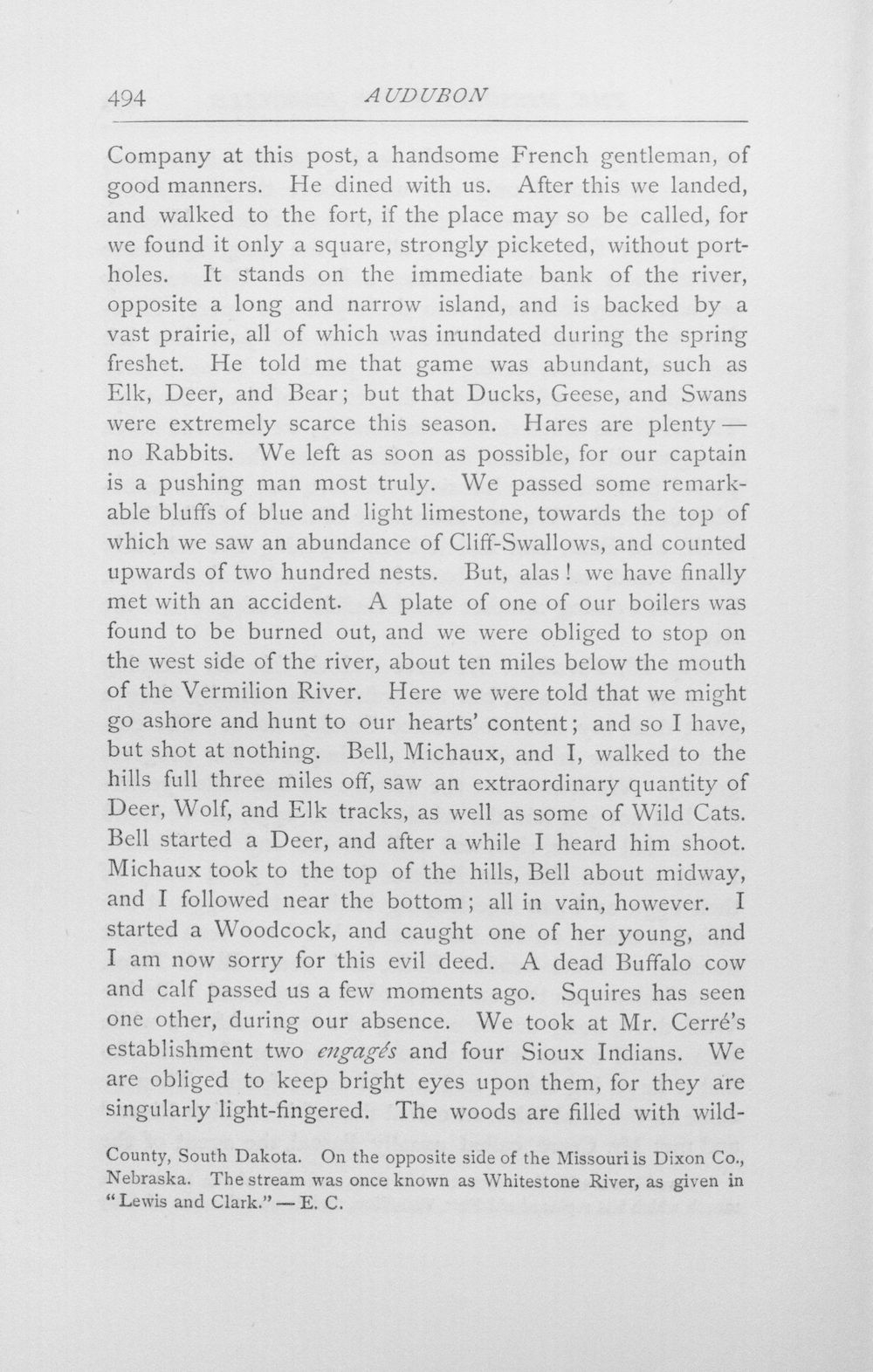 494 AUDUBON

Company at this post, a handsome French gentleman, of good manners. He dined with us. After this we landed, and walked to the fort, if the place may so be called, for we found it only a square, strongly picketed, without portholes. It stands on the immediate bank of the river, opposite a long and narrow island, and is backed by a vast prairie, all of which was inundated during the spring freshet. He told me that game was abundant, such as Elk, Deer, and Bear; but that Ducks, Geese, and Swans were extremely scarce this season. Hares are plenty — no Rabbits. We left as soon as possible, for our captain is a pushing man most truly. We passed some remarkable bluffs of blue and light limestone, towards the top of which we saw an abundance of Cliff-Swallows, and counted upwards of two hundred nests. But, alas! we have finally met with an accident. A plate of one of our boilers was found to be burned out, and we were obliged to stop on the west side of the river, about ten miles below the mouth of the Vermilion River. Here we were told that we might go ashore and hunt to our hearts' content; and so I have, but shot at nothing. Bell, Michaux, and I, walked to the hills full three miles off, saw an extraordinary quantity of Deer, Wolf, and Elk tracks, as well as some of Wild Cats. Bell started a Deer, and after a while I heard him shoot. Michaux took to the top of the hills, Bell about midway, and I followed near the bottom; all in vain, however. I started a Woodcock, and caught one of her young, and I am now sorry for this evil deed. A dead Buffalo cow and calf passed us a few moments ago. Squires has seen one other, during our absence. We took at Mr. Cerré's establishment two engagés and four Sioux Indians. We are obliged to keep bright eyes upon them, for they are singularly light-fingered. The woods are filled with wild-

County, South Dakota. On the opposite side of the Missouri is Dixon Co., Nebraska. The stream was once known as Whitestone River, as given in "Lewis and Clark." — E. C.